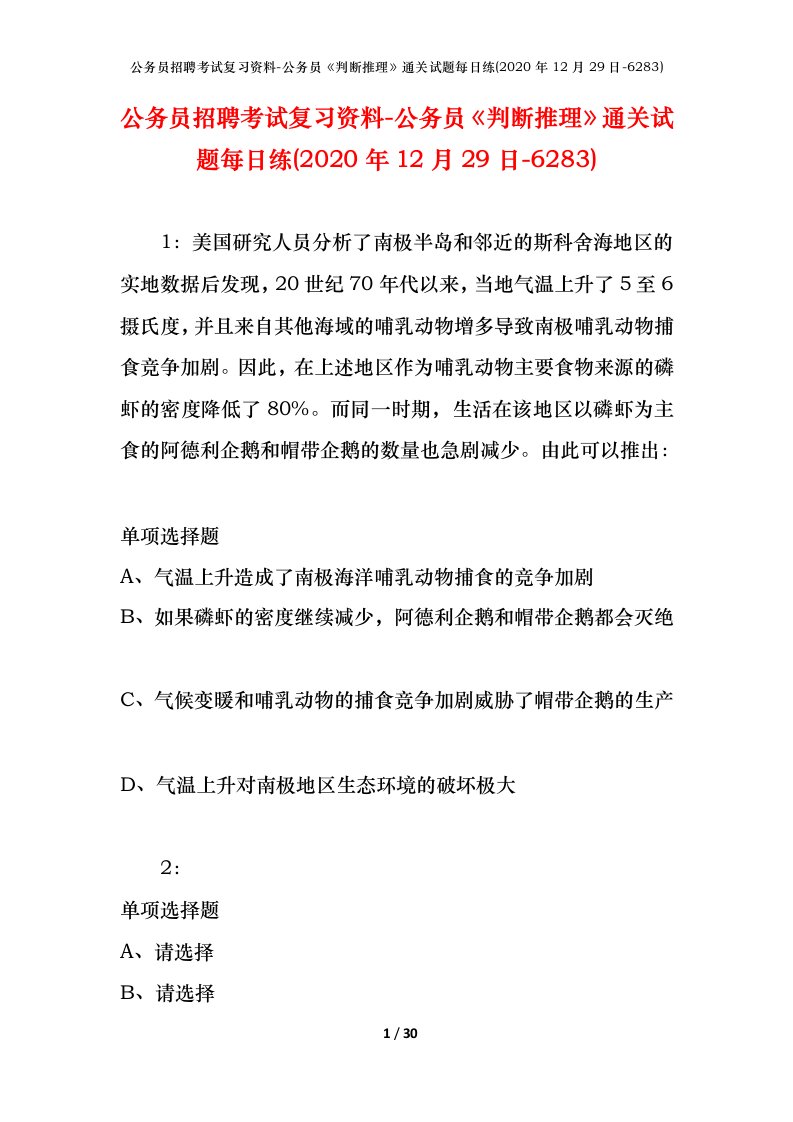 公务员招聘考试复习资料-公务员《判断推理》通关试题每日练(2020 年 12 月 29 日-6283)

公务员招聘考试复习资料-公务员《判断推理》通关试题每日练(2020 年 12 月 29 日-6283)

1：美国研究人员分析了南极半岛和邻近的斯科舍海地区的实地数据后发现，20 世纪 70 年代以来，当地气温上升了 5 至 6 摄氏度，并且来自其他海域的哺乳动物增多导致南极哺乳动物捕食竞争加剧。因此，在上述地区作为哺乳动物主要食物来源的磷虾的密度降低了 80%。而同一时期，生活在该地区以磷虾为主食的阿德利企鹅和帽带企鹅的数量也急剧减少。由此可以推出：

单项选择题

A、气温上升造成了南极海洋哺乳动物捕食的竞争加剧

B、如果磷虾的密度继续减少，阿德利企鹅和帽带企鹅都会灭绝

C、气候变暖和哺乳动物的捕食竞争加剧威胁了帽带企鹅的生产

D、气温上升对南极地区生态环境的破坏极大

2：

单项选择题

A、请选择

B、请选择

1 / 30